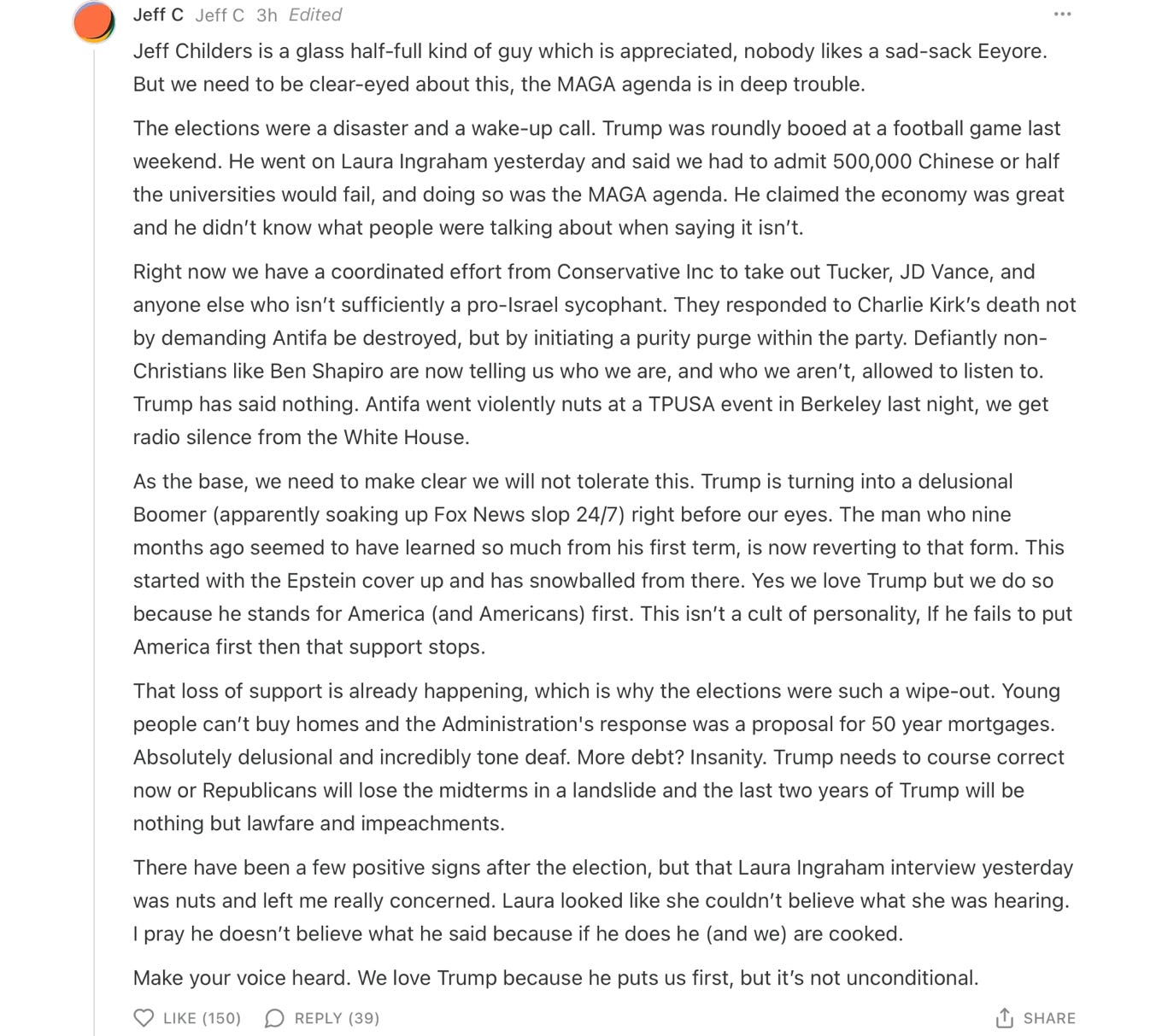 Jeff C Jeff C 3h Edited

Jeff Childers is a glass half-full kind of guy which is appreciated, nobody likes a sad-sack Eeyore. But we need to be clear-eyed about this, the MAGA agenda is in deep trouble.

The elections were a disaster and a wake-up call. Trump was roundly booed at a football game last weekend. He went on Laura Ingraham yesterday and said we had to admit 500,000 Chinese or half the universities would fail, and doing so was the MAGA agenda. He claimed the economy was great and he didn't know what people were talking about when saying it isn't.

Right now we have a coordinated effort from Conservative Inc to take out Tucker, JD Vance, and anyone else who isn't sufficiently a pro-Israel sycophant. They responded to Charlie Kirk's death not by demanding Antifa be destroyed, but by initiating a purity purge within the party. Defiantly non-Christians like Ben Shapiro are now telling us who we are, and who we aren't, allowed to listen to. Trump has said nothing. Antifa went violently nuts at a TPUSA event in Berkeley last night, we get radio silence from the White House.

As the base, we need to make clear we will not tolerate this. Trump is turning into a delusional Boomer (apparently soaking up Fox News slop 24/7) right before our eyes. The man who nine months ago seemed to have learned so much from his first term, is now reverting to that form. This started with the Epstein cover up and has snowballed from there. Yes we love Trump but we do so because he stands for America (and Americans) first. This isn't a cult of personality, If he fails to put America first then that support stops.

That loss of support is already happening, which is why the elections were such a wipe-out. Young people can't buy homes and the Administration's response was a proposal for 50 year mortgages. Absolutely delusional and incredibly tone deaf. More debt? Insanity. Trump needs to course correct now or Republicans will lose the midterms in a landslide and the last two years of Trump will be nothing but lawfare and impeachments.

There have been a few positive signs after the election, but that Laura Ingraham interview yesterday was nuts and left me really concerned. Laura looked like she couldn't believe what she was hearing. I pray he doesn't believe what he said because if he does he (and we) are cooked.

Make your voice heard. We love Trump because he puts us first, but it's not unconditional.

LIKE (150) REPLY (39) SHARE